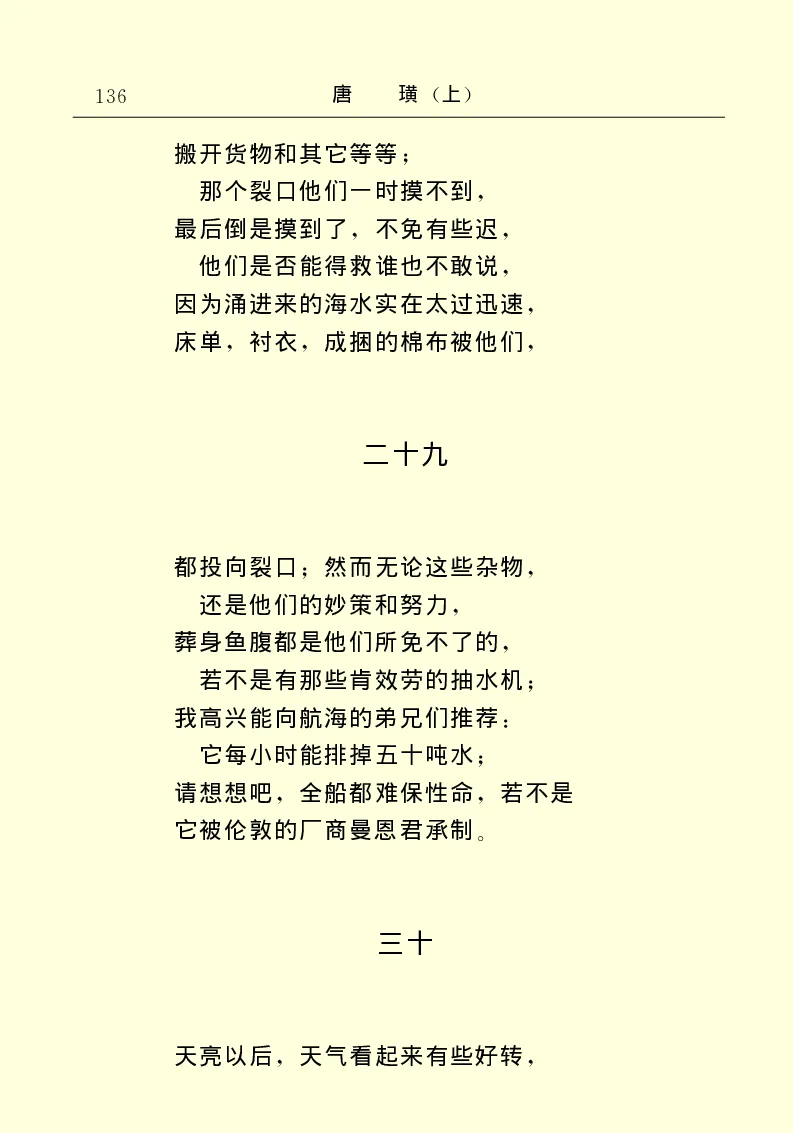 136　　　　唐　璜（上）

搬开货物和其它等等；
那个裂口他们一时摸不到，
最后倒是摸到了，不免有些迟，
他们是否能得救谁也不敢说，
因为涌进来的海水实在太过迅速，
床单，衬衣，成捆的棉布被他们，

二十九

都投向裂口；然而无论这些杂物，
还是他们的妙策和努力，
葬身鱼腹都是他们所免不了的，
若不是有那些肯效劳的抽水机；
我高兴能向航海的弟兄们推荐：
它每小时能排掉五十吨水；
请想想吧，全船都难保性命，若不是
它被伦敦的厂商曼恩君承制。

三十

天亮以后，天气看起来有些好转，